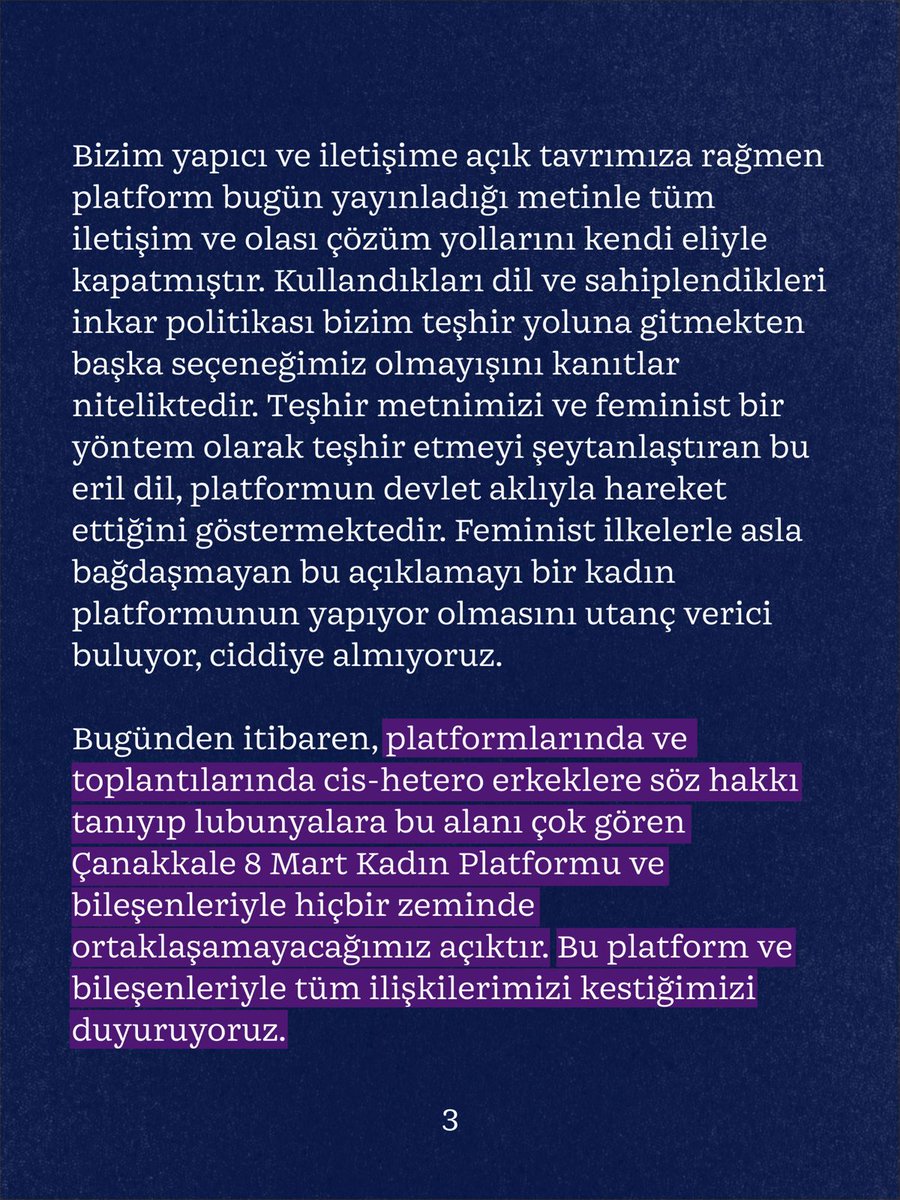 Bizim yapıcı ve iletişime açık tavrımıza rağmen platform bugün yayınladığı metinle tüm iletişim ve olası çözüm yollarını kendi eliyle kapatmıştır. Kullandıkları dil ve sahiplendikleri inkar politikası bizim teşhir yoluna gitmekten başka seçeneğimiz olmayışını kanıtlar niteliktedir. Teşhir metnimizi ve feminist bir yöntem olarak teşhir etmeyi şeytanlaştıran bu eril dil, platformun devlet aklıyla hareket ettiğini göstermektedir. Feminist ilkelerle asla bağdaşmayan bu açıklamayı bir kadın platformunun yapıyor olmasını utanç verici buluyor, ciddiye almıyoruz.

Bugünden itibaren, platformlarında ve toplantılarında cis-hetero erkeklere söz hakkı tanıyıp lubunyalara bu alanı çok gören Çanakkale 8 Mart Kadın Platformu ve bileşenleriyle hiçbir zeminde ortaklaşamayacağımız açıktır. Bu platform ve bileşenleriyle tüm ilişkilerimizi kestiğimizi duyuruyoruz.

3